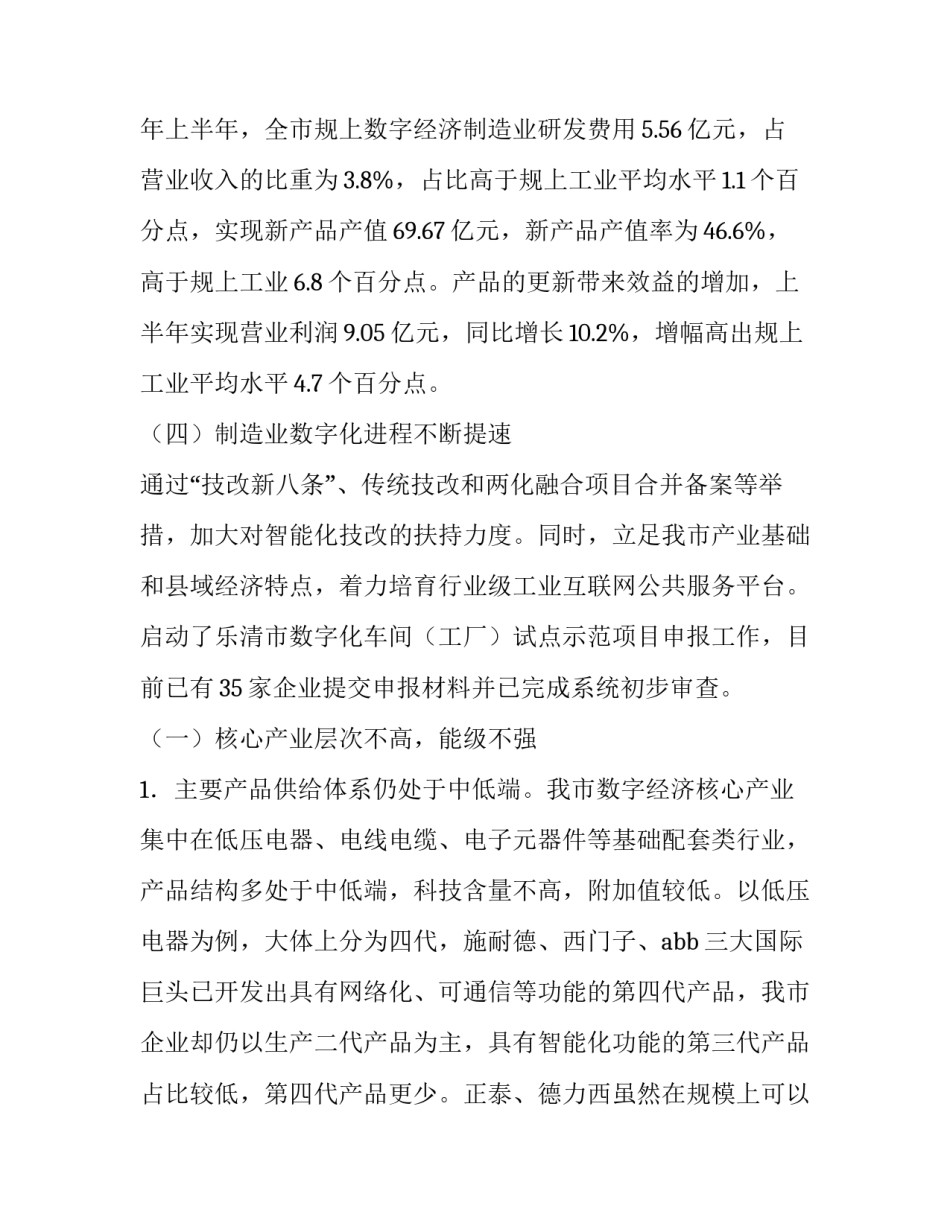 年上半年，全市规上数字经济制造业研发费用 5.56 亿元，占营业收入的比重为 3.8%，占比高于规上工业平均水平 1.1 个百分点，实现新产品产值 69.67 亿元，新产品产值率为 46.6%，高于规上工业 6.8 个百分点。产品的更新带来效益的增加，上半年实现营业利润 9.05 亿元，同比增长 10.2%，增幅高出规上工业平均水平 4.7 个百分点。

（四）制造业数字化进程不断提速

通过“技改新八条”、传统技改和两化融合项目合并备案等举措，加大对智能化技改的扶持力度。同时，立足我市产业基础和县域经济特点，着力培育行业级工业互联网公共服务平台。启动了乐清市数字化车间（工厂）试点示范项目申报工作，目前已有 35 家企业提交申报材料并已完成系统初步审查。

（一）核心产业层次不高，能级不强

1. 主要产品供给体系仍处于中低端。我市数字经济核心产业集中在低压电器、电线电缆、电子元器件等基础配套类行业，产品结构多处于中低端，科技含量不高，附加值较低。以低压电器为例，大体上分为四代，施耐德、西门子、abb 三大国际巨头已开发出具有网络化、可通信等功能的第四代产品，我市企业却仍以生产二代产品为主，具有智能化功能的第三代产品占比较低，第四代产品更少。正泰、德力西虽然在规模上可以